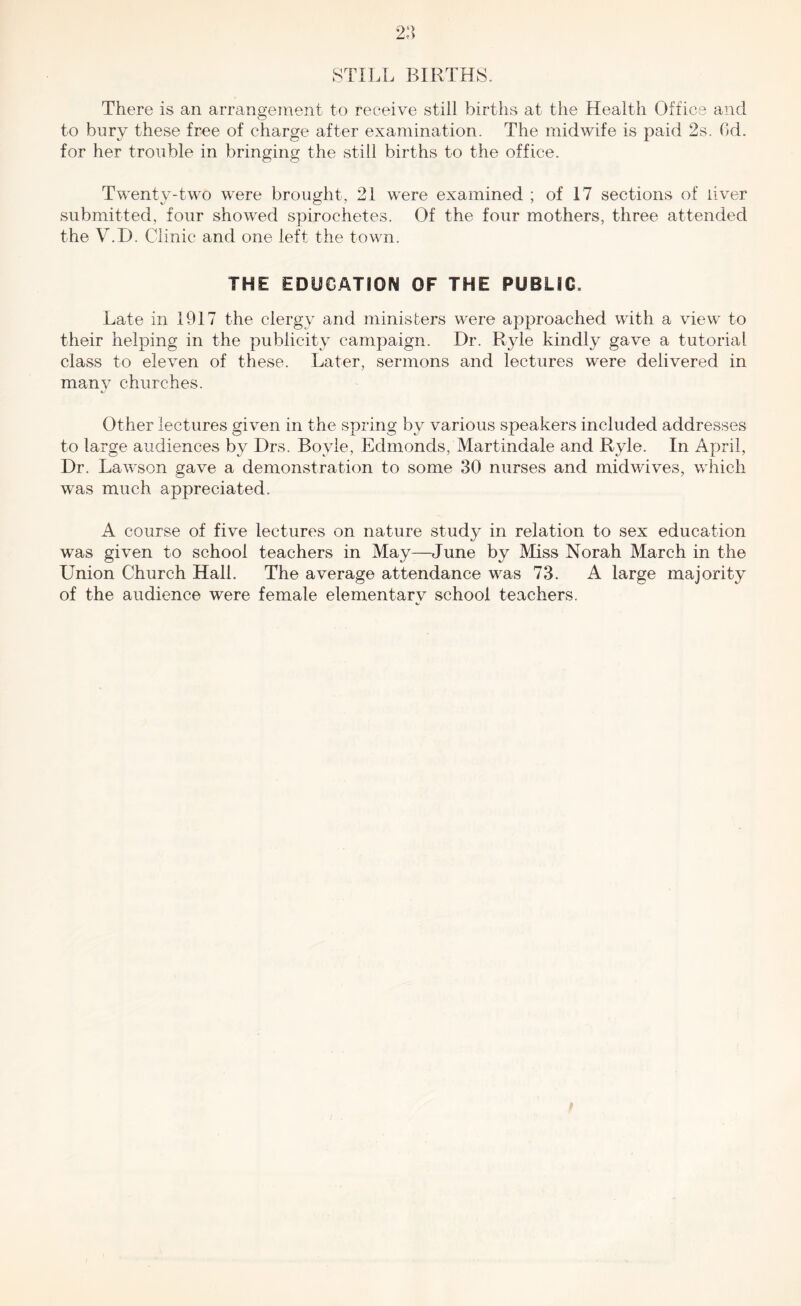 23

STILL BIRTHS.

There is an arrangement to receive still births at the Health Office and to bury these free of charge after examination. The midwife is paid 2s. 6d. for her trouble in bringing the still births to the office.

Twenty-two were brought, 21 were examined ; of 17 sections of liver submitted, four showed spirochetes. Of the four mothers, three attended the V.D. Clinic and one left the town.

THE EDUCATION OF THE PUBLIC.

Late in 1917 the clergy and ministers were approached with a view to their helping in the publicity campaign. Dr. Ryle kindly gave a tutorial class to eleven of these. Later, sermons and lectures were delivered in many churches.

Other lectures given in the spring by various speakers included addresses to large audiences by Drs. Boyle, Edmonds, Martindale and Ryle. In April, Dr. Lawson gave a demonstration to some 30 nurses and midwives, which was much appreciated.

A course of five lectures on nature study in relation to sex education was given to school teachers in May—June by Miss Norah March in the Union Church Hall. The average attendance was 73. A large majority of the audience were female elementary school teachers.